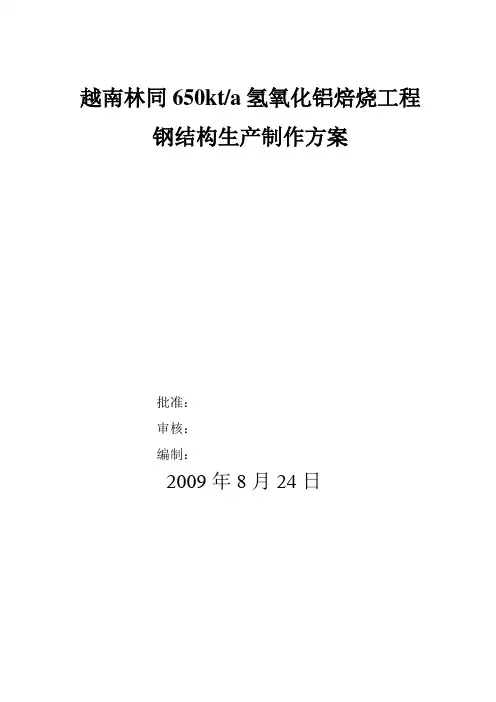 越南林同650kt/a氢氧化铝焙烧工程

钢结构生产制作方案

批准：

审核：

编制：

2009年8月24日